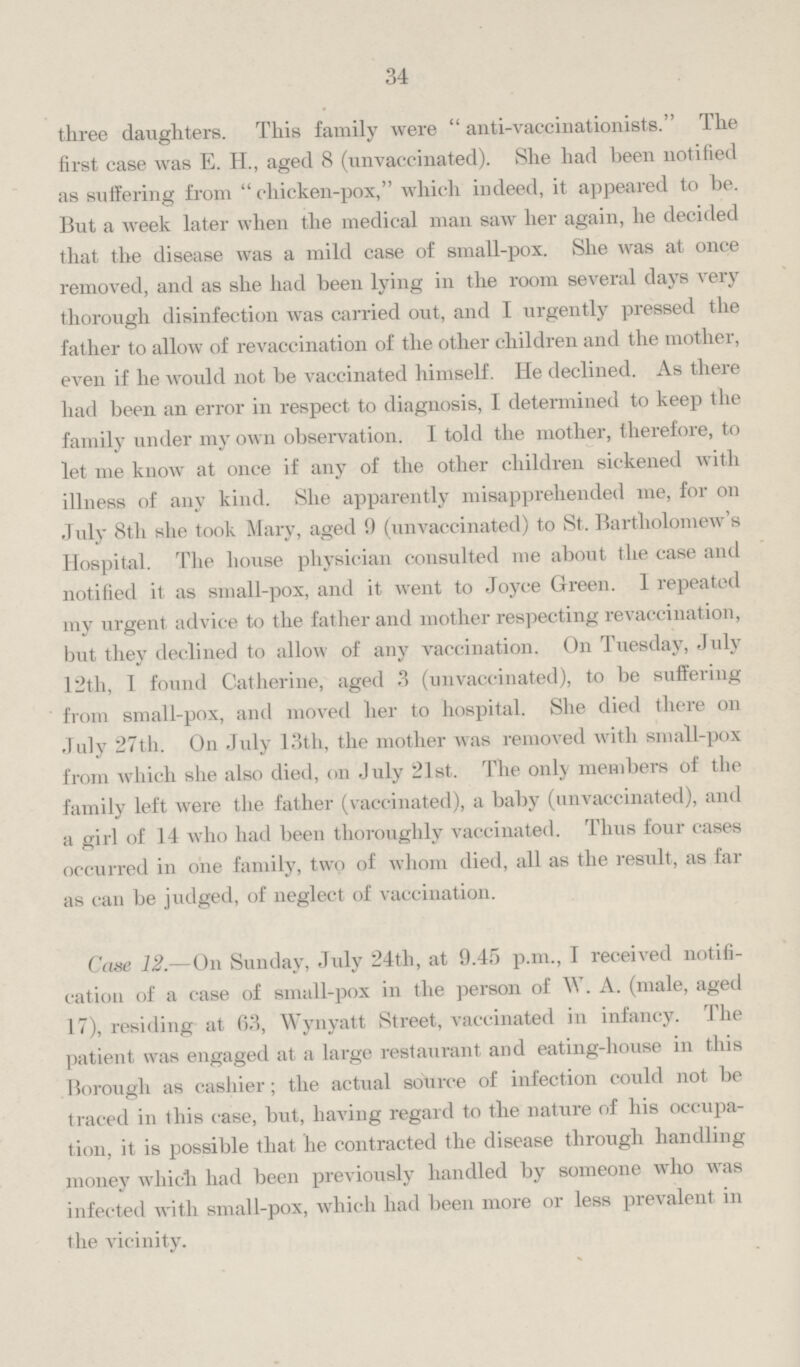 34

three daughters. This family were "anti-vaccinationists." The first case was E. H., aged 8 (unvaccinated). She had been notified as suffering from "chicken-pox," which indeed, it appeared to be. But a week later when the medical man saw her again, he decided that the disease was a mild case of small-pox. She was at once removed, and as she had been lying in the room several days very thorough disinfection was carried out, and I urgently pressed the father to allow of revaccination of the other children and the mother, even if he would not be vaccinated himself. He declined. As there had been an error in respect to diagnosis, I determined to keep the family under my own observation. I told the mother, therefore, to let me know at once if any of the other children sickened with illness of any kind. She apparently misapprehended me, for on July 8th she took Mary, aged 9 (unvaccinated) to St. Bartholomew's Hospital. The house physician consulted me about the case and notified it as small-pox, and it went to Joyce Green. I repeated my urgent advice to the father and mother respecting revaccination, but they declined to allow of any vaccination. On Tuesday, July 12th, I found Catherine, aged 3 (unvaccinated), to be suffering from small-pox, and moved her to hospital. She died there on July 27th. On July 13th, the mother was removed with small-pox from which she also died, on July 21st. The only members of the family left were the father (vaccinated), a baby (unvaccinated), and a girl of 14 who had been thoroughly vaccinated. Thus four cases occurred in one family, two of whom died, all as the result, as far as can be judged, of neglect of vaccination.

Case 12.—On Sunday, July 24th, at 9.45 p.m., I received notification of a case of small-pox in the person of W. A. (male, aged 17), residing at 63, Wynyatt Street, vaccinated in infancy. The patient was engaged at a large restaurant and eating-house in this Borough as cashier; the actual source of infection could not be traced in this case, but, having regard to the nature of his occupation, it is possible that he contracted the disease through handling money which had been previously handled by someone who was infected with small-pox, which had been more or less prevalent in the vicinity.